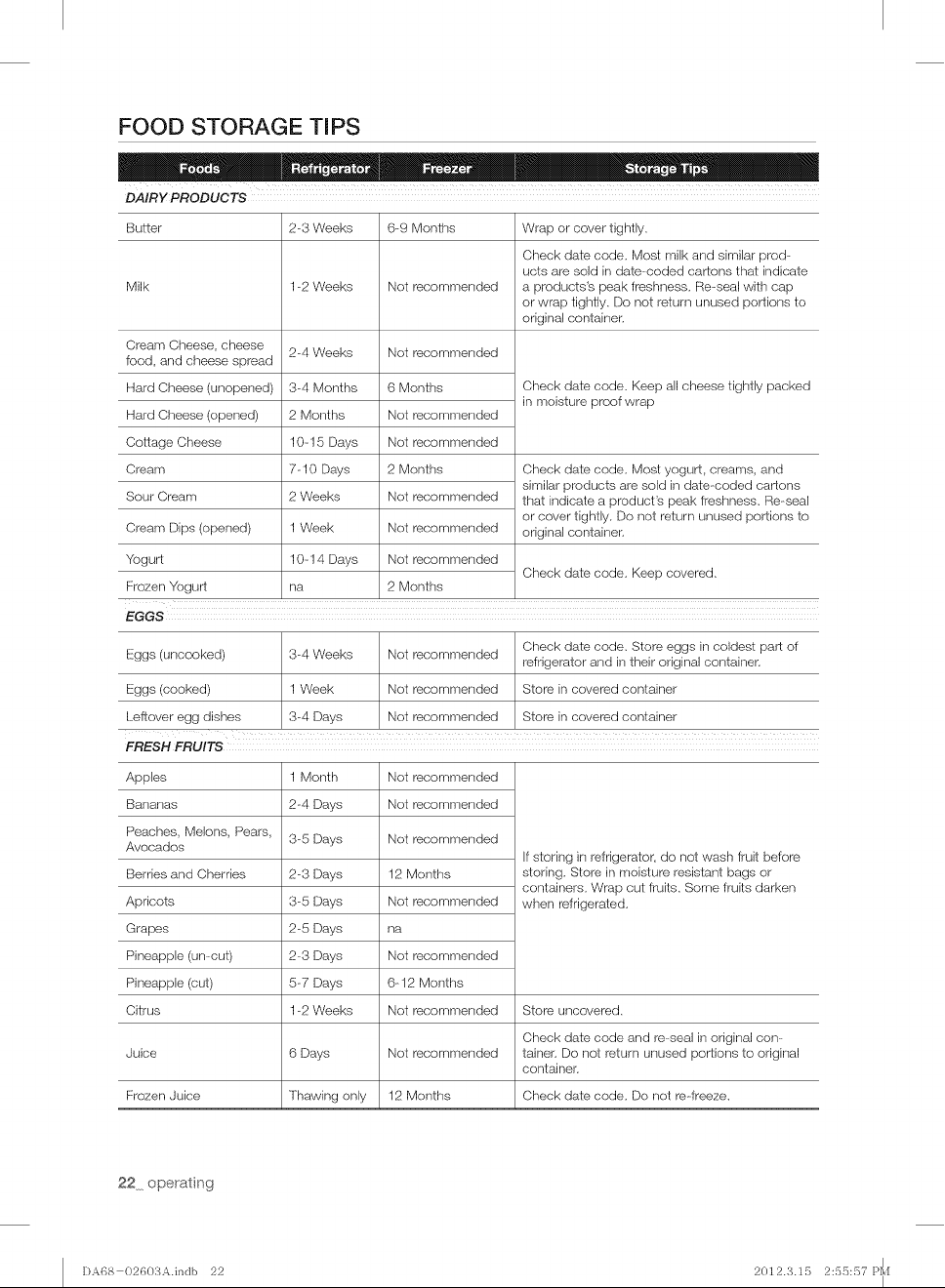 FOOD STORAGE TIPS

| Foods | Refrigerator | Freezer | Storage Tips |
|---|---|---|---|
| DAIRY PRODUCTS | | | |
| Butter | 2-3 Weeks | 6-9 Months | Wrap or cover tightly. |
| Milk | 1-2 Weeks | Not recommended | Check date code. Most milk and similar products are sold in date-coded cartons that indicate a products's peak freshness. Re-seal with cap or wrap tightly. Do not return unused portions to original container. |
| Cream Cheese, cheese food, and cheese spread | 2-4 Weeks | Not recommended | Check date code. Keep all cheese tightly packed in moisture proof wrap |
| Hard Cheese (unopened) | 3-4 Months | 6 Months | |
| Hard Cheese (opened) | 2 Months | Not recommended | |
| Cottage Cheese | 10-15 Days | Not recommended | |
| Cream | 7-10 Days | 2 Months | Check date code. Most yogurt, creams, and similar products are sold in date-coded cartons that indicate a product's peak freshness. Re-seal or cover tightly. Do not return unused portions to original container. |
| Sour Cream | 2 Weeks | Not recommended | |
| Cream Dips (opened) | 1 Week | Not recommended | |
| Yogurt | 10-14 Days | Not recommended | Check date code. Keep covered. |
| Frozen Yogurt | na | 2 Months | |
| EGGS | | | |
| Eggs (uncooked) | 3-4 Weeks | Not recommended | Check date code. Store eggs in coldest part of refrigerator and in their original container. |
| Eggs (cooked) | 1 Week | Not recommended | Store in covered container |
| Leftover egg dishes | 3-4 Days | Not recommended | Store in covered container |
| FRESH FRUITS | | | |
| Apples | 1 Month | Not recommended | If storing in refrigerator, do not wash fruit before storing. Store in moisture resistant bags or containers. Wrap cut fruits. Some fruits darken when refrigerated. |
| Bananas | 2-4 Days | Not recommended | |
| Peaches, Melons, Pears, Avocados | 3-5 Days | Not recommended | |
| Berries and Cherries | 2-3 Days | 12 Months | |
| Apricots | 3-5 Days | Not recommended | |
| Grapes | 2-5 Days | na | |
| Pineapple (un-cut) | 2-3 Days | Not recommended | |
| Pineapple (cut) | 5-7 Days | 6-12 Months | |
| Citrus | 1-2 Weeks | Not recommended | Store uncovered. |
| Juice | 6 Days | Not recommended | Check date code and re-seal in original container. Do not return unused portions to original container. |
| Frozen Juice | Thawing only | 12 Months | Check date code. Do not re-freeze. |

22_ operating

DA68-02603A.indb 22 2012.3.15 2:55:57 PM